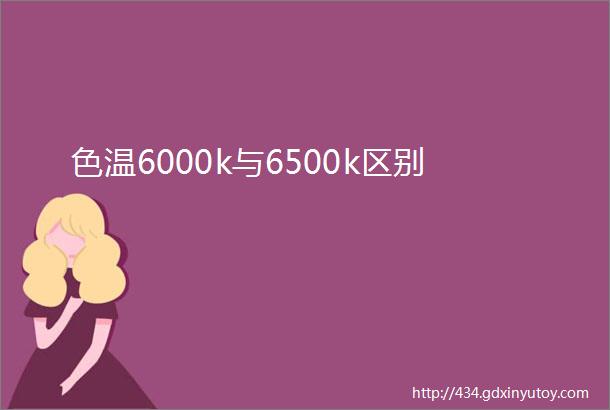 色温6000k与6500k区别

http://434.gdxinyutoy.com